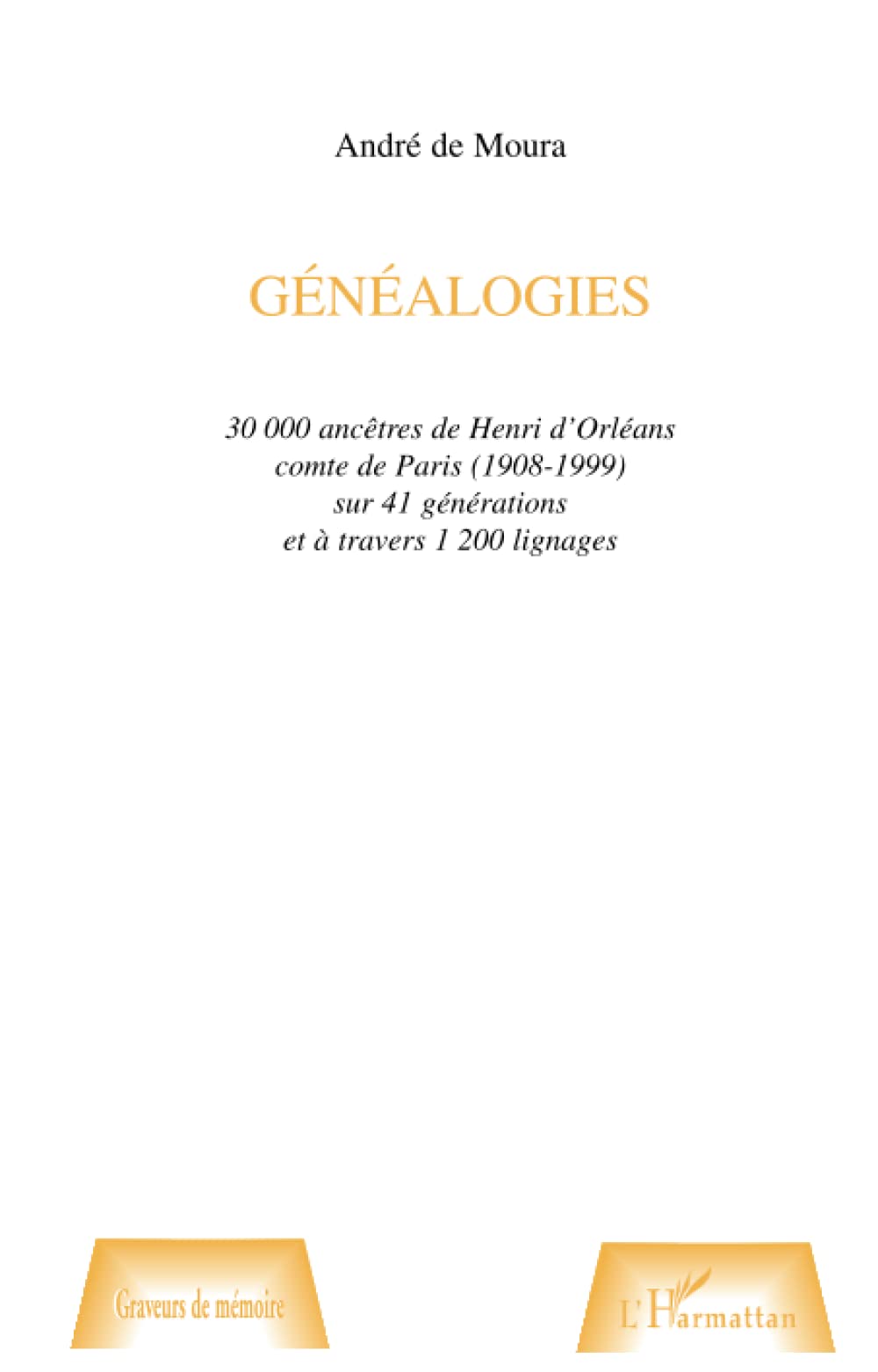 André de Moura

GÉNÉALOGIES

30 000 ancêtres de Henri d'Orléans
comte de Paris (1908-1999)
sur 41 générations
et à travers 1 200 lignages

Graveurs de mémoire

L'Harmattan